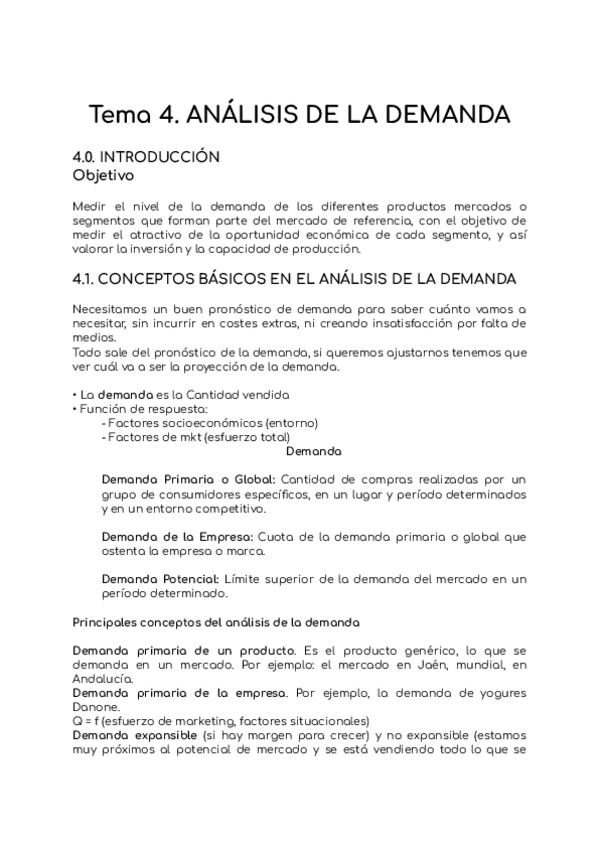 Tema 4. ANÁLISIS DE LA DEMANDA

4.0. INTRODUCCIÓN
Objetivo

Medir el nivel de la demanda de los diferentes productos mercados o segmentos que forman parte del mercado de referencia, con el objetivo de medir el atractivo de la oportunidad económica de cada segmento, y así valorar la inversión y la capacidad de producción.

4.1. CONCEPTOS BÁSICOS EN EL ANÁLISIS DE LA DEMANDA

Necesitamos un buen pronóstico de demanda para saber cuánto vamos a necesitar, sin incurrir en costes extras, ni creando insatisfacción por falta de medios.
Todo sale del pronóstico de la demanda, si queremos ajustarnos tenemos que ver cuál va a ser la proyección de la demanda.

• La demanda es la Cantidad vendida
• Función de respuesta:
- Factores socioeconómicos (entorno)
- Factores de mkt (esfuerzo total)
Demanda

Demanda Primaria o Global: Cantidad de compras realizadas por un grupo de consumidores específicos, en un lugar y período determinados y en un entorno competitivo.

Demanda de la Empresa: Cuota de la demanda primaria o global que ostenta la empresa o marca.

Demanda Potencial: Límite superior de la demanda del mercado en un período determinado.

Principales conceptos del análisis de la demanda

Demanda primaria de un producto. Es el producto genérico, lo que se demanda en un mercado. Por ejemplo: el mercado en Jaén, mundial, en Andalucía.
Demanda primaria de la empresa. Por ejemplo, la demanda de yogures Danone.
Q = f (esfuerzo de marketing, factores situacionales)
Demanda expansible (si hay margen para crecer) y no expansible (estamos muy próximos al potencial de mercado y se está vendiendo todo lo que se